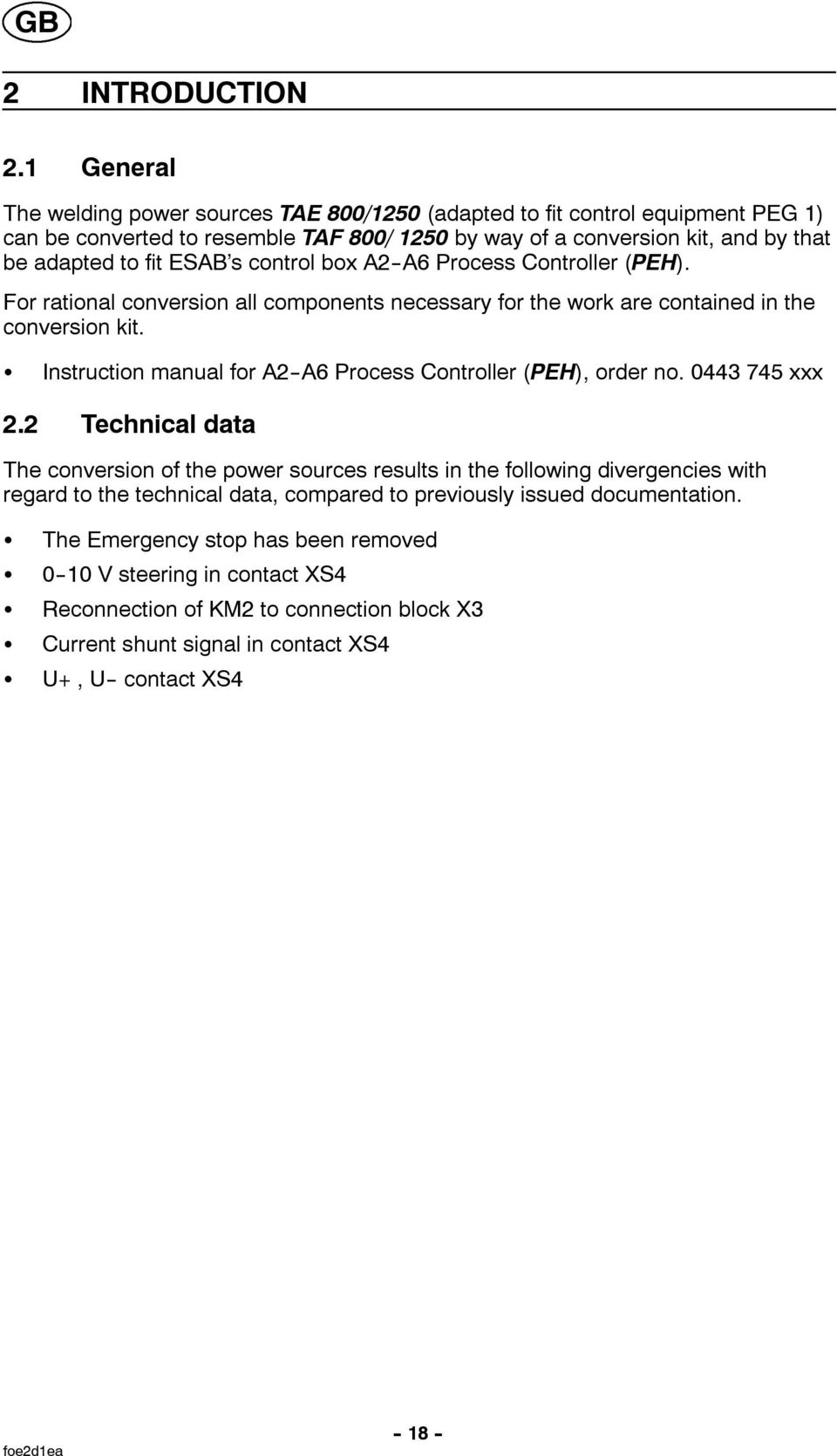 GB

2 INTRODUCTION

2.1 General

The welding power sources TAE 800/1250 (adapted to fit control equipment PEG 1) can be converted to resemble TAF 800/ 1250 by way of a conversion kit, and by that be adapted to fit ESAB's control box A2-A6 Process Controller (PEH).

For rational conversion all components necessary for the work are contained in the conversion kit.

• Instruction manual for A2-A6 Process Controller (PEH), order no. 0443 745 xxx

2.2 Technical data

The conversion of the power sources results in the following divergencies with regard to the technical data, compared to previously issued documentation.

• The Emergency stop has been removed

• 0-10 V steering in contact XS4

• Reconnection of KM2 to connection block X3

• Current shunt signal in contact XS4

• U+ , U- contact XS4

- 18 -

foe2d1ea